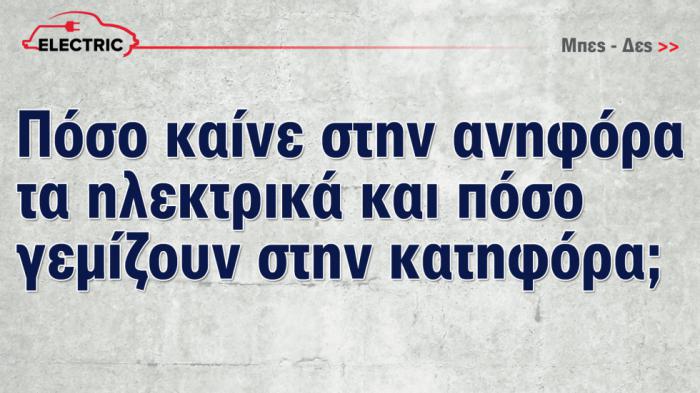 ELECTRIC

Μπες - Δες >>

Πόσο καίνε στην ανηφόρα τα ηλεκτρικά και πόσο γεμίζουν στην κατηφόρα;